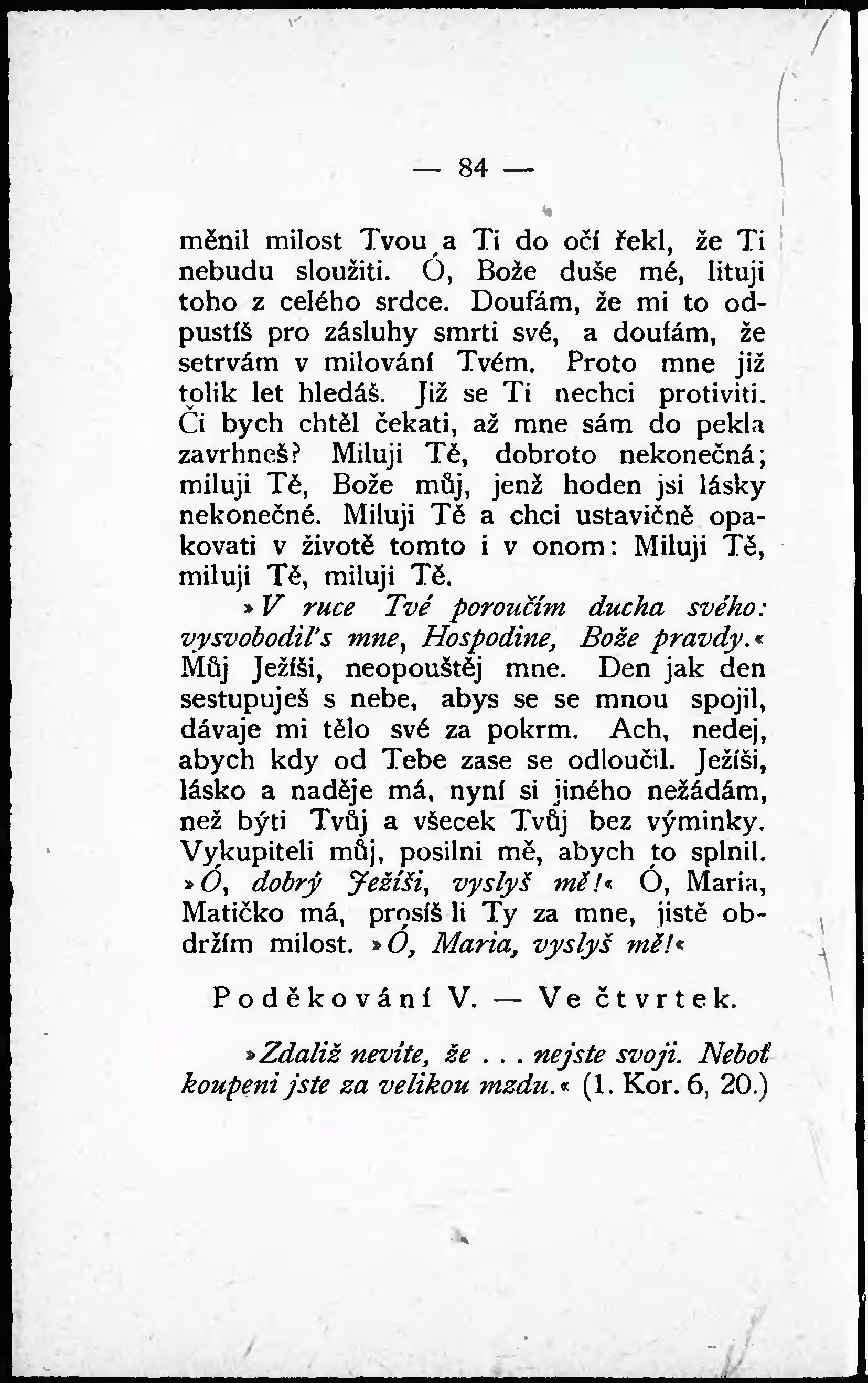 — 84 —

měnil milost Tvou a Ti do očí řekl, že Ti nebudu sloužiti. Ó, Bože duše mé, lituji toho z celého srdce. Doufám, že mi to odpustíš pro zásluhy smrti své, a doufám, že setrvám v milování Tvém. Proto mne již tolik let hledáš. Již se Ti nechci protiviti. Či bych chtěl čekati, až mne sám do pekla zavrhneš? Miluji Tě, dobroto nekonečná; miluji Tě, Bože můj, jenž hoden jsi lásky nekonečné. Miluji Tě a chci ustavičně opakovati v životě tomto i v onom: Miluji Tě, miluji Tě, miluji Tě.

»V ruce Tvé poroučím ducha svého: vysvobodil's mne, Hospodine, Bože pravdy.« Můj Ježíši, neopouštěj mne. Den jak den sestupuješ s nebe, abys se se mnou spojil, dávaje mi tělo své za pokrm. Ach, nedej, abych kdy od Tebe zase se odloučil. Ježíši, lásko a naděje má, nyní si jiného nežádám, než býti Tvůj a všecek Tvůj bez výminky. Vykupiteli můj, posilni mě, abych to splnil. »Ó, dobrý Ježíši, vyslyš mě!« Ó, Maria, Matičko má, prosíš li Ty za mne, jistě obdržím milost. »Ó, Maria, vyslyš mě!«

Poděkování V. — Ve čtvrtek.

»Zdaliž nevíte, že . . . nejste svoji. Neboť koupeni jste za velikou mzdu.« (1. Kor. 6, 20.)